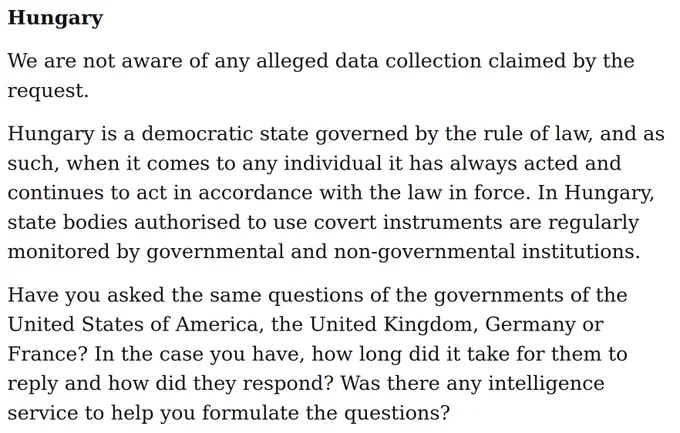 Hungary

We are not aware of any alleged data collection claimed by the request.

Hungary is a democratic state governed by the rule of law, and as such, when it comes to any individual it has always acted and continues to act in accordance with the law in force. In Hungary, state bodies authorised to use covert instruments are regularly monitored by governmental and non-governmental institutions.

Have you asked the same questions of the governments of the United States of America, the United Kingdom, Germany or France? In the case you have, how long did it take for them to reply and how did they respond? Was there any intelligence service to help you formulate the questions?